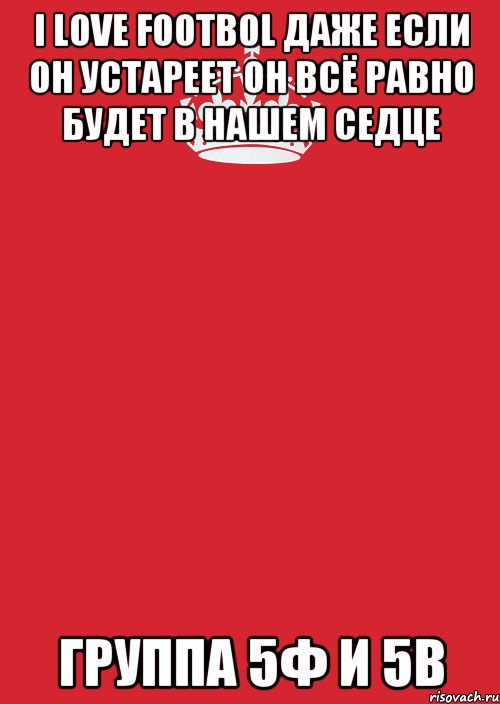 I LOVE FOOTBOL ДАЖЕ ЕСЛИ ОН УСТАРЕЕТ ОН ВСЁ РАВНО БУДЕТ В НАШЕМ СЕДЦЕ

ГРУППА 5Ф И 5В

risovach.ru